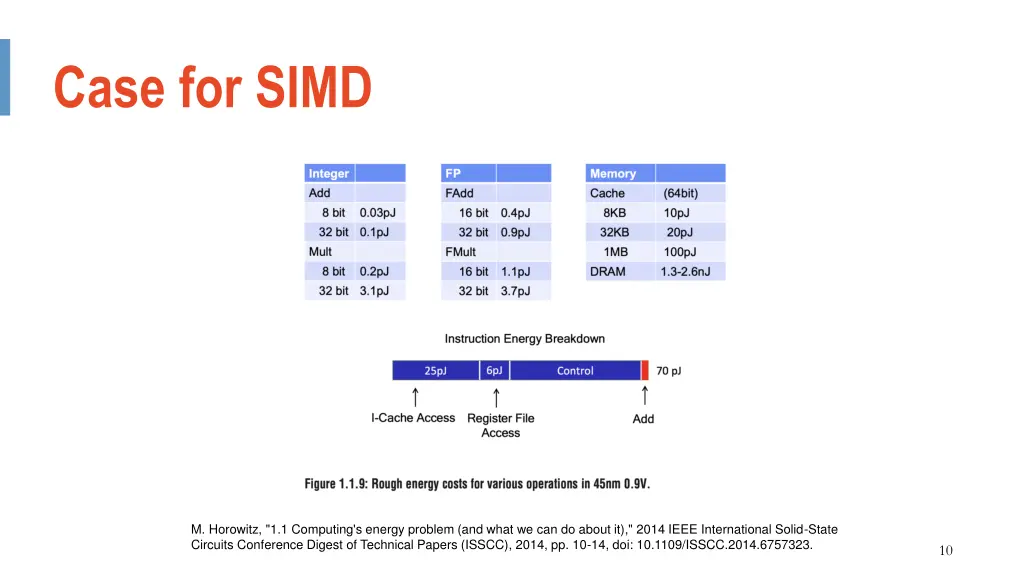 Case for SIMD

| Integer | |
|---|---|
| Add | |
| 8 bit | 0.03pJ |
| 32 bit | 0.1pJ |
| Mult | |
| 8 bit | 0.2pJ |
| 32 bit | 3.1pJ |

| FP | |
|---|---|
| FAdd | |
| 16 bit | 0.4pJ |
| 32 bit | 0.9pJ |
| FMult | |
| 16 bit | 1.1pJ |
| 32 bit | 3.7pJ |

| Memory | |
|---|---|
| Cache | (64bit) |
| 8KB | 10pJ |
| 32KB | 20pJ |
| 1MB | 100pJ |
| DRAM | 1.3-2.6nJ |

Instruction Energy Breakdown

25pJ 6pJ Control 70 pJ

I-Cache Access Register File Access Add

Figure 1.1.9: Rough energy costs for various operations in 45nm 0.9V.

M. Horowitz, "1.1 Computing's energy problem (and what we can do about it)," 2014 IEEE International Solid-State Circuits Conference Digest of Technical Papers (ISSCC), 2014, pp. 10-14, doi: 10.1109/ISSCC.2014.6757323.

10